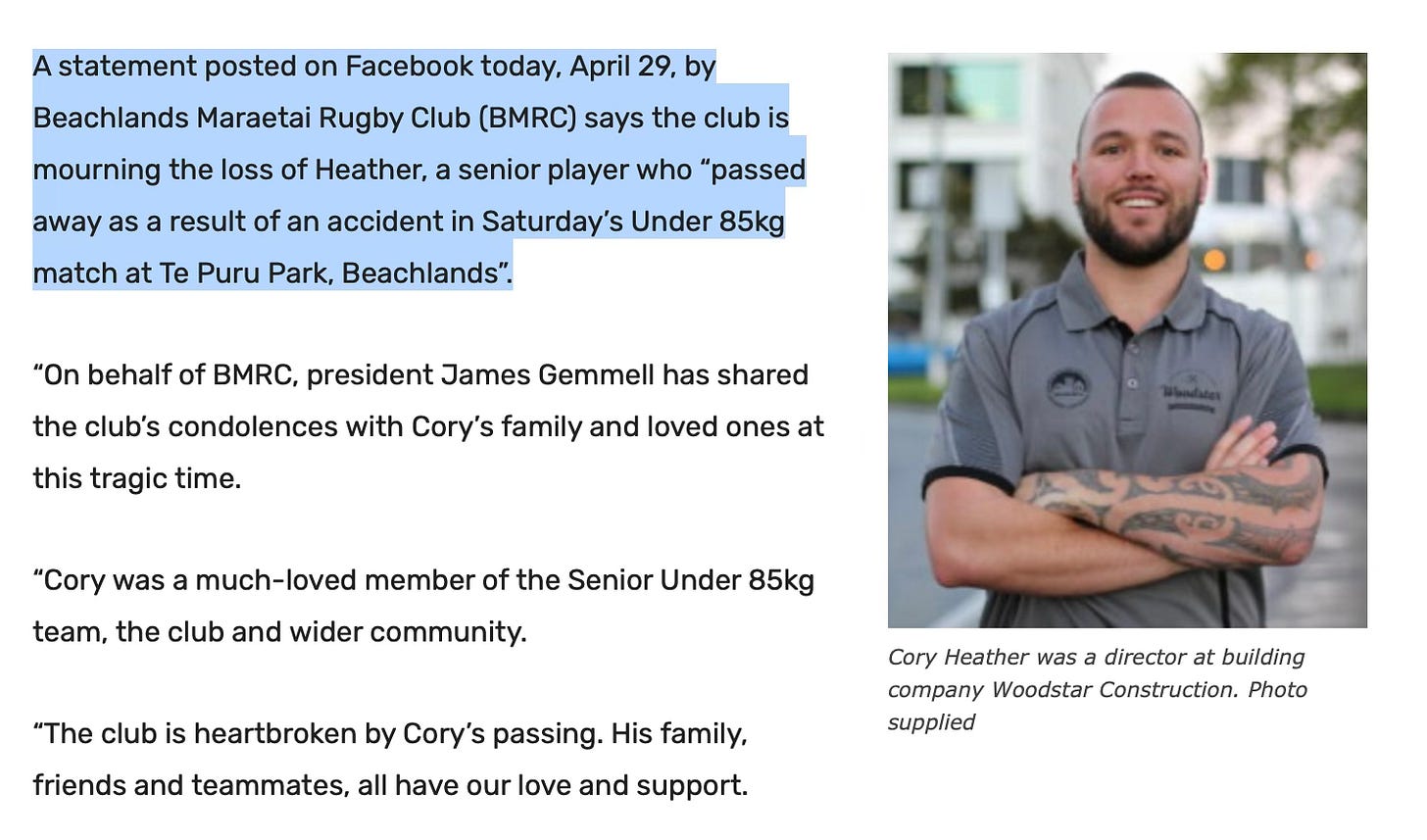 A statement posted on Facebook today, April 29, by Beachlands Maraetai Rugby Club (BMRC) says the club is mourning the loss of Heather, a senior player who “passed away as a result of an accident in Saturday’s Under 85kg match at Te Puru Park, Beachlands”.

“On behalf of BMRC, president James Gemmell has shared the club’s condolences with Cory’s family and loved ones at this tragic time.

“Cory was a much-loved member of the Senior Under 85kg team, the club and wider community.

“The club is heartbroken by Cory’s passing. His family, friends and teammates, all have our love and support.

Woodstar

Cory Heather was a director at building company Woodstar Construction. Photo supplied